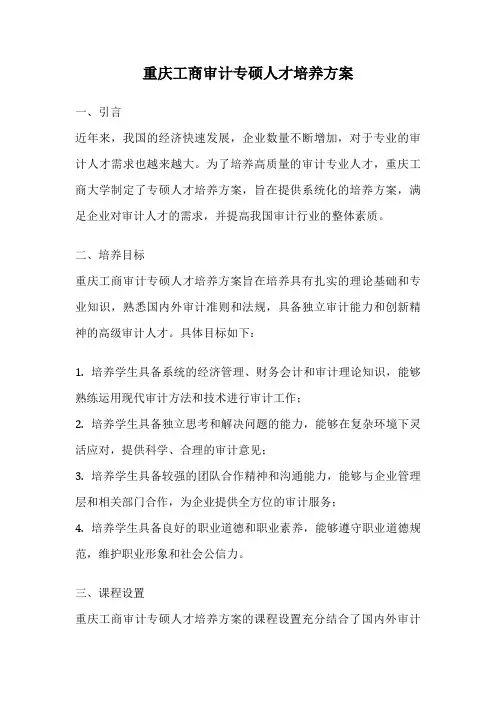 重庆工商审计专硕人才培养方案

一、引言

近年来，我国的经济快速发展，企业数量不断增加，对于专业的审计人才需求也越来越大。为了培养高质量的审计专业人才，重庆工商大学制定了专硕人才培养方案，旨在提供系统化的培养方案，满足企业对审计人才的需求，并提高我国审计行业的整体素质。

二、培养目标

重庆工商审计专硕人才培养方案旨在培养具有扎实的理论基础和专业知识，熟悉国内外审计准则和法规，具备独立审计能力和创新精神的高级审计人才。具体目标如下：

1. 培养学生具备系统的经济管理、财务会计和审计理论知识，能够熟练运用现代审计方法和技术进行审计工作；

2. 培养学生具备独立思考和解决问题的能力，能够在复杂环境下灵活应对，提供科学、合理的审计意见；

3. 培养学生具备较强的团队合作精神和沟通能力，能够与企业管理层和相关部门合作，为企业提供全方位的审计服务；

4. 培养学生具备良好的职业道德和职业素养，能够遵守职业道德规范，维护职业形象和社会公信力。

三、课程设置

重庆工商审计专硕人才培养方案的课程设置充分结合了国内外审计